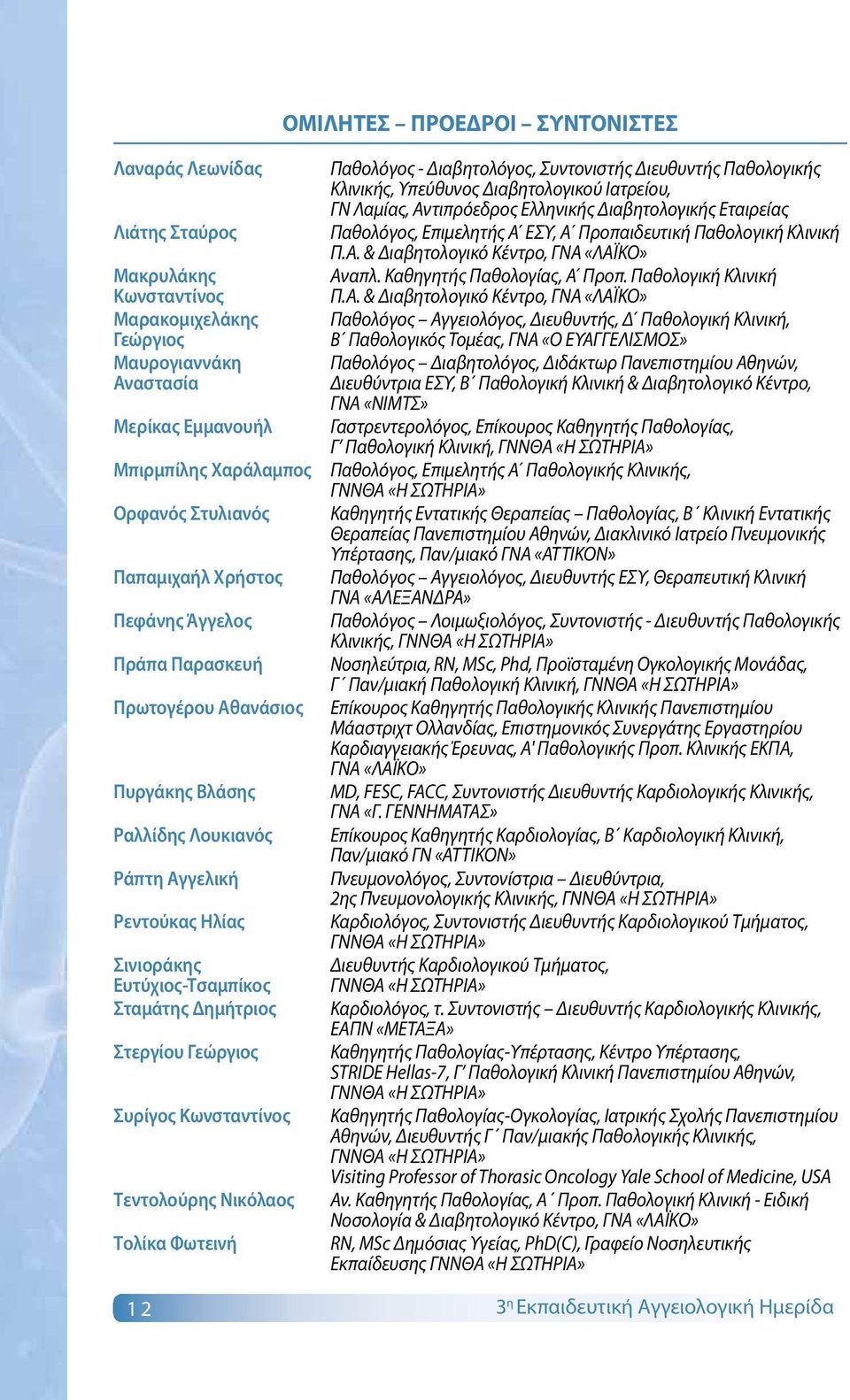 ΟΜΙΛΗΤΕΣ – ΠΡΟΕΔΡΟΙ – ΣΥΝΤΟΝΙΣΤΕΣ

| | |
|---|---|
| Λαναράς Λεωνίδας | Παθολόγος - Διαβητολόγος, Συντονιστής Διευθυντής Παθολογικής Κλινικής, Υπεύθυνος Διαβητολογικού Ιατρείου, ΓΝ Λαμίας, Αντιπρόεδρος Ελληνικής Διαβητολογικής Εταιρείας |
| Λιάτης Σταύρος | Παθολόγος, Επιμελητής Α΄ ΕΣΥ, Α΄ Προπαιδευτική Παθολογική Κλινική Π.Α. & Διαβητολογικό Κέντρο, ΓΝΑ «ΛΑΪΚΟ» |
| Μακρυλάκης Κωνσταντίνος | Αναπλ. Καθηγητής Παθολογίας, Α΄ Προπ. Παθολογική Κλινική Π.Α. & Διαβητολογικό Κέντρο, ΓΝΑ «ΛΑΪΚΟ» |
| Μαρακομιχελάκης Γεώργιος | Παθολόγος – Αγγειολόγος, Διευθυντής, Δ΄ Παθολογική Κλινική, Β΄ Παθολογικός Τομέας, ΓΝΑ «Ο ΕΥΑΓΓΕΛΙΣΜΟΣ» |
| Μαυρογιαννάκη Αναστασία | Παθολόγος – Διαβητολόγος, Διδάκτωρ Πανεπιστημίου Αθηνών, Διευθύντρια ΕΣΥ, Β΄ Παθολογική Κλινική & Διαβητολογικό Κέντρο, ΓΝΑ «ΝΙΜΤΣ» |
| Μερίκας Εμμανουήλ | Γαστρεντερολόγος, Επίκουρος Καθηγητής Παθολογίας, Γ΄ Παθολογική Κλινική, ΓΝΝΘΑ «Η ΣΩΤΗΡΙΑ» |
| Μπιρμπίλης Χαράλαμπος | Παθολόγος, Επιμελητής Α΄ Παθολογικής Κλινικής, ΓΝΝΘΑ «Η ΣΩΤΗΡΙΑ» |
| Ορφανός Στυλιανός | Καθηγητής Εντατικής Θεραπείας – Παθολογίας, Β΄ Κλινική Εντατικής Θεραπείας Πανεπιστημίου Αθηνών, Διακλινικό Ιατρείο Πνευμονικής Υπέρτασης, Παν/μιακό ΓΝΑ «ΑΤΤΙΚΟΝ» |
| Παπαμιχαήλ Χρήστος | Παθολόγος – Αγγειολόγος, Διευθυντής ΕΣΥ, Θεραπευτική Κλινική ΓΝΑ «ΑΛΕΞΑΝΔΡΑ» |
| Πεφάνης Άγγελος | Παθολόγος – Λοιμωξιολόγος, Συντονιστής - Διευθυντής Παθολογικής Κλινικής, ΓΝΝΘΑ «Η ΣΩΤΗΡΙΑ» |
| Πράπα Παρασκευή | Νοσηλεύτρια, RN, MSc, Phd, Προϊσταμένη Ογκολογικής Μονάδας, Γ΄ Παν/μιακή Παθολογική Κλινική, ΓΝΝΘΑ «Η ΣΩΤΗΡΙΑ» |
| Πρωτογέρου Αθανάσιος | Επίκουρος Καθηγητής Παθολογικής Κλινικής Πανεπιστημίου Μάαστριχτ Ολλανδίας, Επιστημονικός Συνεργάτης Εργαστηρίου Καρδιαγγειακής Έρευνας, Α' Παθολογικής Προπ. Κλινικής ΕΚΠΑ, ΓΝΑ «ΛΑΪΚΟ» |
| Πυργάκης Βλάσης | MD, FESC, FACC, Συντονιστής Διευθυντής Καρδιολογικής Κλινικής, ΓΝΑ «Γ. ΓΕΝΝΗΜΑΤΑΣ» |
| Ραλλίδης Λουκιανός | Επίκουρος Καθηγητής Καρδιολογίας, Β΄ Καρδιολογική Κλινική, Παν/μιακό ΓΝ «ΑΤΤΙΚΟΝ» |
| Ράπτη Αγγελική | Πνευμονολόγος, Συντονίστρια – Διευθύντρια, 2ης Πνευμονολογικής Κλινικής, ΓΝΝΘΑ «Η ΣΩΤΗΡΙΑ» |
| Ρεντούκας Ηλίας | Καρδιολόγος, Συντονιστής Διευθυντής Καρδιολογικού Τμήματος, ΓΝΝΘΑ «Η ΣΩΤΗΡΙΑ» |
| Σινιοράκης Ευτύχιος-Τσαμπίκος | Διευθυντής Καρδιολογικού Τμήματος, ΓΝΝΘΑ «Η ΣΩΤΗΡΙΑ» |
| Σταμάτης Δημήτριος | Καρδιολόγος, τ. Συντονιστής – Διευθυντής Καρδιολογικής Κλινικής, ΕΑΠΝ «ΜΕΤΑΞΑ» |
| Στεργίου Γεώργιος | Καθηγητής Παθολογίας-Υπέρτασης, Κέντρο Υπέρτασης, STRIDE Hellas-7, Γ΄ Παθολογική Κλινική Πανεπιστημίου Αθηνών, ΓΝΝΘΑ «Η ΣΩΤΗΡΙΑ» |
| Συρίγος Κωνσταντίνος | Καθηγητής Παθολογίας-Ογκολογίας, Ιατρικής Σχολής Πανεπιστημίου Αθηνών, Διευθυντής Γ΄ Παν/μιακής Παθολογικής Κλινικής, ΓΝΝΘΑ «Η ΣΩΤΗΡΙΑ» Visiting Professor of Thorasic Oncology Yale School of Medicine, USA |
| Τεντολούρης Νικόλαος | Αν. Καθηγητής Παθολογίας, Α΄ Προπ. Παθολογική Κλινική - Ειδική Νοσολογία & Διαβητολογικό Κέντρο, ΓΝΑ «ΛΑΪΚΟ» |
| Τολίκα Φωτεινή | RN, MSc Δημόσιας Υγείας, PhD(C), Γραφείο Νοσηλευτικής Εκπαίδευσης ΓΝΝΘΑ «Η ΣΩΤΗΡΙΑ» |

12

3η Εκπαιδευτική Αγγειολογική Ημερίδα